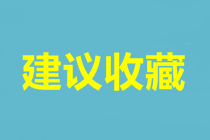 建议收藏